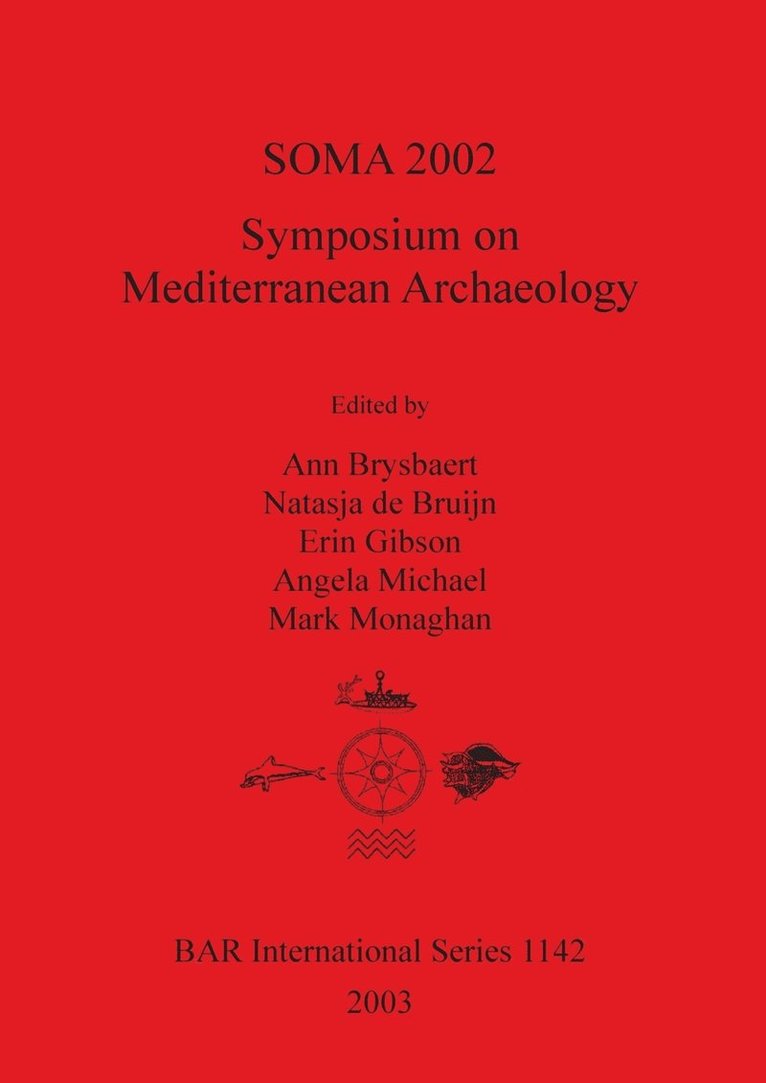 SOMA 2002

Symposium on
Mediterranean Archaeology

Edited by

Ann Brysbaert
Natasja de Bruijn
Erin Gibson
Angela Michael
Mark Monaghan

BAR International Series 1142
2003